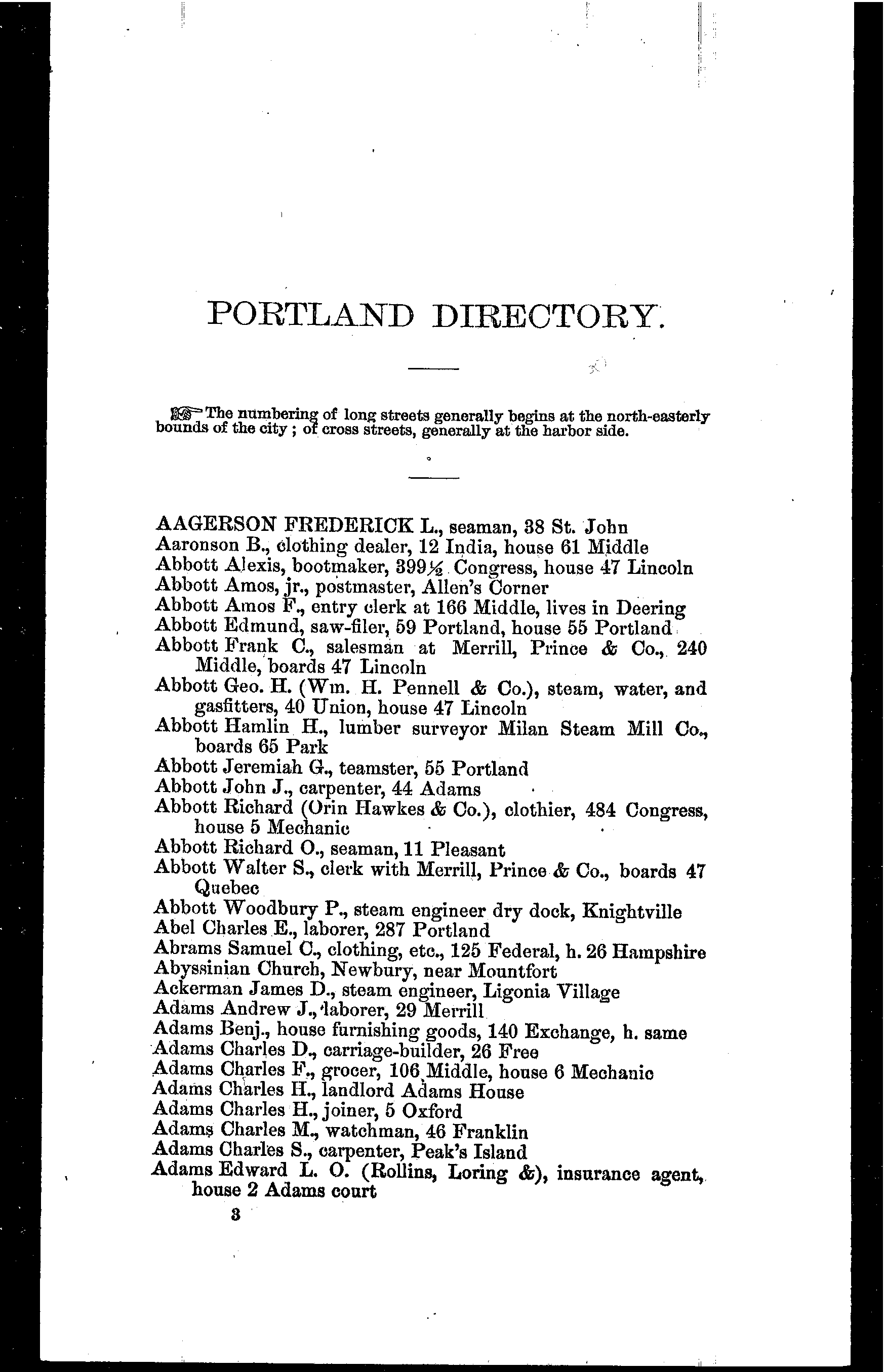 PORTLAND DIRECTORY.

☞ The numbering of long streets generally begins at the north-easterly bounds of the city; of cross streets, generally at the harbor side.

AAGERSON FREDERICK L., seaman, 38 St. John
Aaronson B., clothing dealer, 12 India, house 61 Middle
Abbott Alexis, bootmaker, 399½ Congress, house 47 Lincoln
Abbott Amos, jr., postmaster, Allen's Corner
Abbott Amos F., entry clerk at 166 Middle, lives in Deering
Abbott Edmund, saw-filer, 59 Portland, house 55 Portland
Abbott Frank C., salesman at Merrill, Prince & Co., 240 Middle, boards 47 Lincoln
Abbott Geo. H. (Wm. H. Pennell & Co.), steam, water, and gasfitters, 40 Union, house 47 Lincoln
Abbott Hamlin H., lumber surveyor Milan Steam Mill Co., boards 65 Park
Abbott Jeremiah G., teamster, 55 Portland
Abbott John J., carpenter, 44 Adams
Abbott Richard (Orin Hawkes & Co.), clothier, 484 Congress, house 5 Mechanic
Abbott Richard O., seaman, 11 Pleasant
Abbott Walter S., clerk with Merrill, Prince & Co., boards 47 Quebec
Abbott Woodbury P., steam engineer dry dock, Knightville
Abel Charles E., laborer, 287 Portland
Abrams Samuel C., clothing, etc., 125 Federal, h. 26 Hampshire
Abyssinian Church, Newbury, near Mountfort
Ackerman James D., steam engineer, Ligonia Village
Adams Andrew J., laborer, 29 Merrill
Adams Benj., house furnishing goods, 140 Exchange, h. same
Adams Charles D., carriage-builder, 26 Free
Adams Charles F., grocer, 106 Middle, house 6 Mechanic
Adams Charles H., landlord Adams House
Adams Charles H., joiner, 5 Oxford
Adams Charles M., watchman, 46 Franklin
Adams Charles S., carpenter, Peak's Island
Adams Edward L. O. (Rollins, Loring &), insurance agent, house 2 Adams court

3